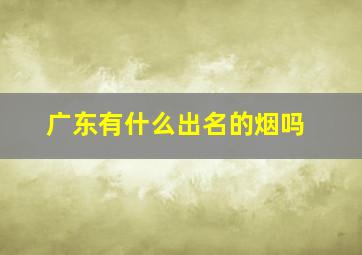 广东有什么出名的烟吗